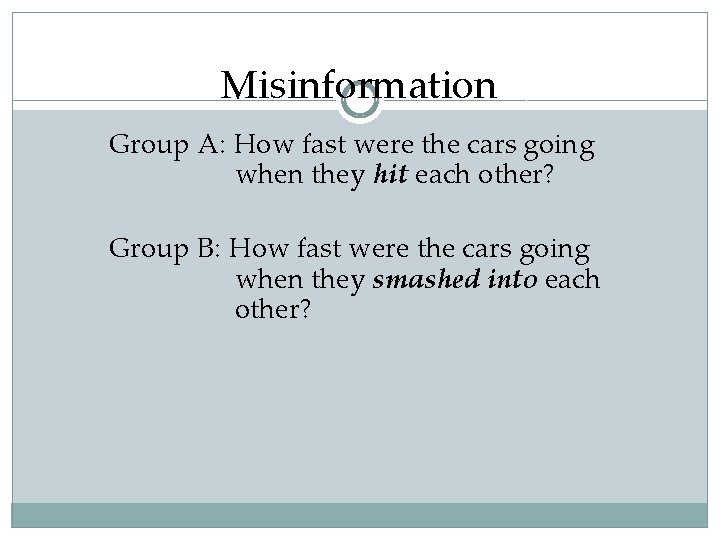 Misinformation

Group A: How fast were the cars going when they hit each other?

Group B: How fast were the cars going when they smashed into each other?